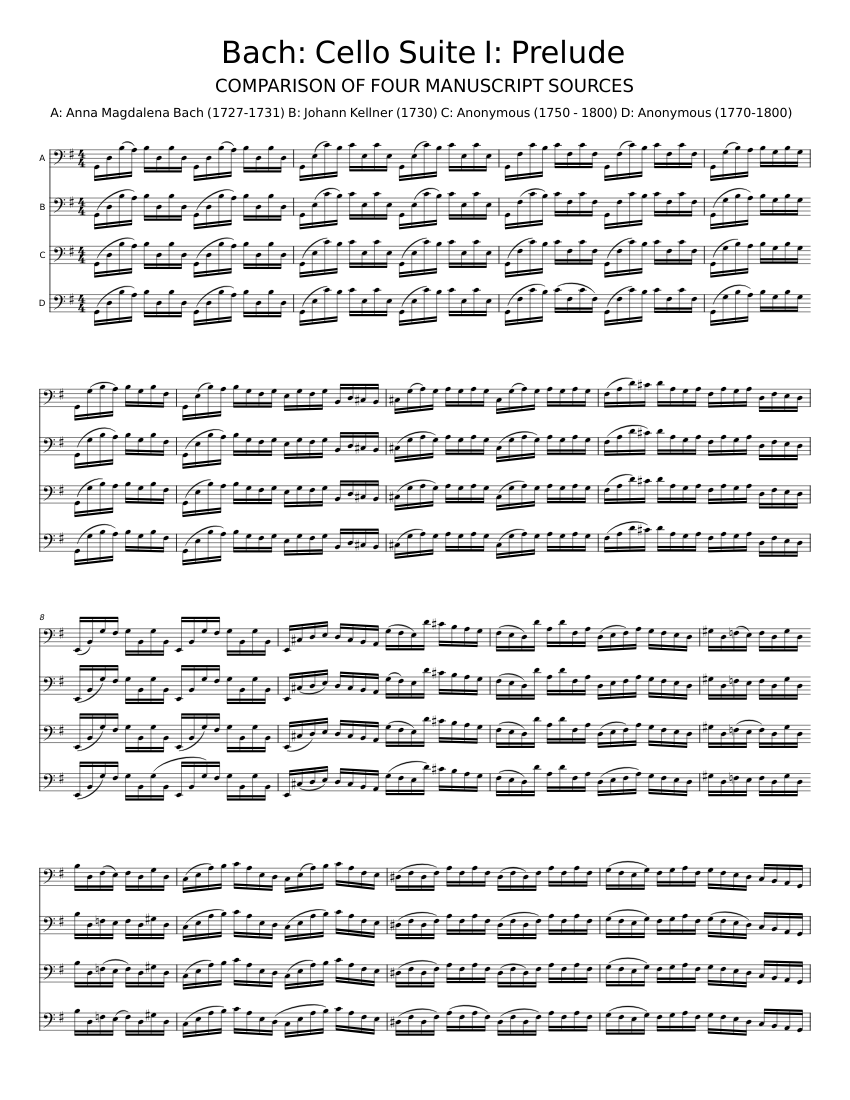 Bach: Cello Suite I: Prelude

COMPARISON OF FOUR MANUSCRIPT SOURCES

A: Anna Magdalena Bach (1727-1731) B: Johann Kellner (1730) C: Anonymous (1750 - 1800) D: Anonymous (1770-1800)

A

B

C

D

8